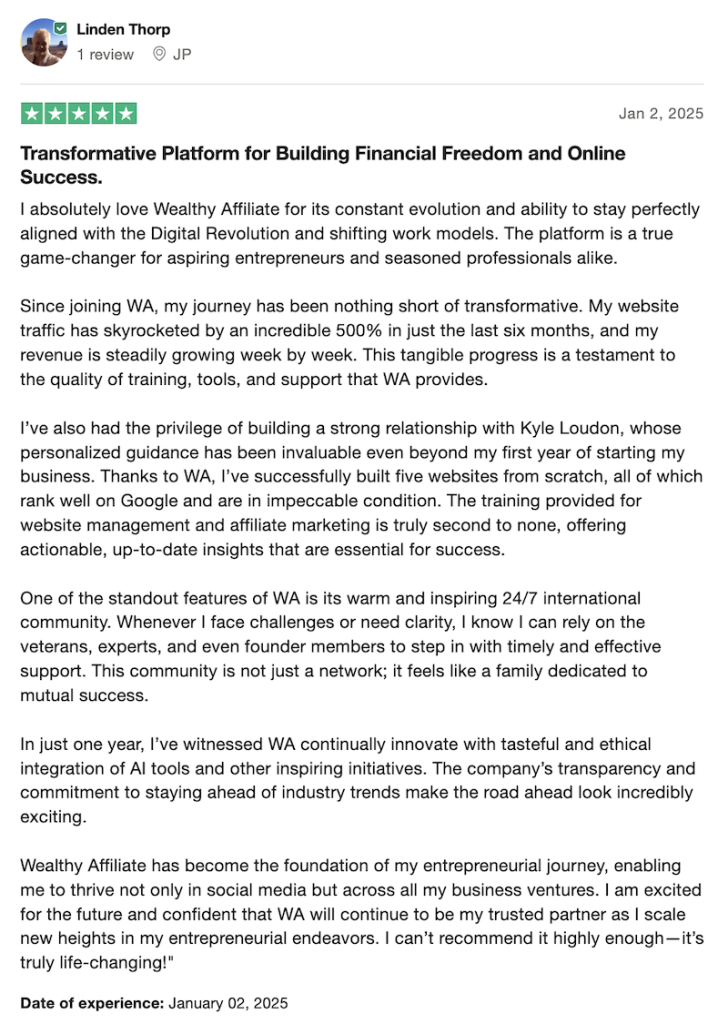 Linden Thorp
1 review JP

Jan 2, 2025

Transformative Platform for Building Financial Freedom and Online Success.

I absolutely love Wealthy Affiliate for its constant evolution and ability to stay perfectly aligned with the Digital Revolution and shifting work models. The platform is a true game-changer for aspiring entrepreneurs and seasoned professionals alike.

Since joining WA, my journey has been nothing short of transformative. My website traffic has skyrocketed by an incredible 500% in just the last six months, and my revenue is steadily growing week by week. This tangible progress is a testament to the quality of training, tools, and support that WA provides.

I've also had the privilege of building a strong relationship with Kyle Loudon, whose personalized guidance has been invaluable even beyond my first year of starting my business. Thanks to WA, I've successfully built five websites from scratch, all of which rank well on Google and are in impeccable condition. The training provided for website management and affiliate marketing is truly second to none, offering actionable, up-to-date insights that are essential for success.

One of the standout features of WA is its warm and inspiring 24/7 international community. Whenever I face challenges or need clarity, I know I can rely on the veterans, experts, and even founder members to step in with timely and effective support. This community is not just a network; it feels like a family dedicated to mutual success.

In just one year, I've witnessed WA continually innovate with tasteful and ethical integration of AI tools and other inspiring initiatives. The company's transparency and commitment to staying ahead of industry trends make the road ahead look incredibly exciting.

Wealthy Affiliate has become the foundation of my entrepreneurial journey, enabling me to thrive not only in social media but across all my business ventures. I am excited for the future and confident that WA will continue to be my trusted partner as I scale new heights in my entrepreneurial endeavors. I can't recommend it highly enough—it's truly life-changing!"

Date of experience: January 02, 2025